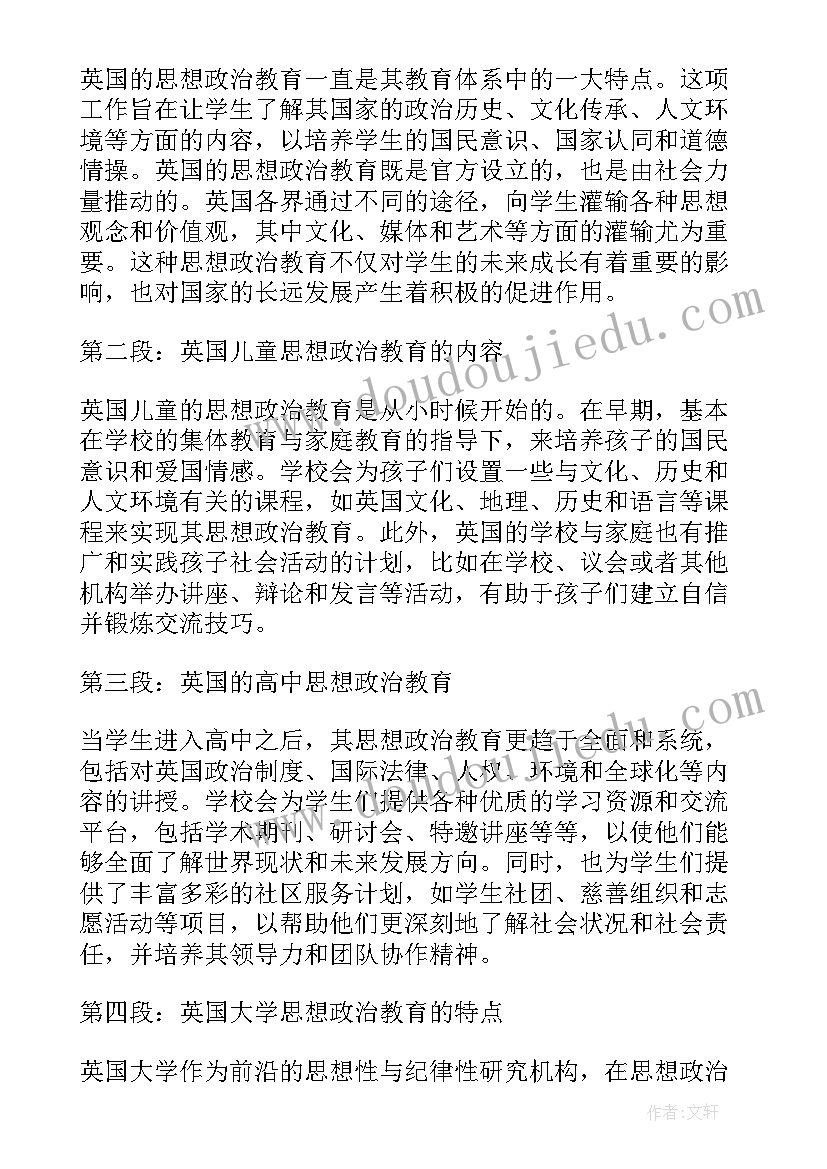 英国的思想政治教育一直是其教育体系中的一大特点。这项工作旨在让学生了解其国家的政治历史、文化传承、人文环境等方面的内容，以培养学生的国民意识、国家认同和道德情操。英国的思想政治教育既是官方设立的，也是由社会力量推动的。英国各界通过不同的途径，向学生灌输各种思想观念和价值观，其中文化、媒体和艺术等方面的灌输尤为重要。这种思想政治教育不仅对学生的未来成长有着重要的影响，也对国家的长远发展产生着积极的促进作用。

第二段：英国儿童思想政治教育的内容

英国儿童的思想政治教育是从小时候开始的。在早期，基本在学校的集体教育与家庭教育的指导下，来培养孩子的国民意识和爱国情感。学校会为孩子们设置一些与文化、历史和人文环境有关的课程，如英国文化、地理、历史和语言等课程来实现其思想政治教育。此外，英国的学校与家庭也有推广和实践孩子社会活动的计划，比如在学校、议会或者其他机构举办讲座、辩论和发言等活动，有助于孩子们建立自信并锻炼交流技巧。

第三段：英国的高中思想政治教育

当学生进入高中之后，其思想政治教育更趋于全面和系统，包括对英国政治制度、国际法律、人权、环境和全球化等内容的讲授。学校会为学生们提供各种优质的学习资源和交流平台，包括学术期刊、研讨会、特邀讲座等等，以使他们能够全面了解世界现状和未来发展方向。同时，也为学生们提供了丰富多彩的社区服务计划，如学生社团、慈善组织和志愿活动等项目，以帮助他们更深刻地了解社会状况和社会责任，并培养其领导力和团队协作精神。

第四段：英国大学思想政治教育的特点

英国大学作为前沿的思想性与纪律性研究机构，在思想政治

www.doudoujiedu.com

作者：文轩